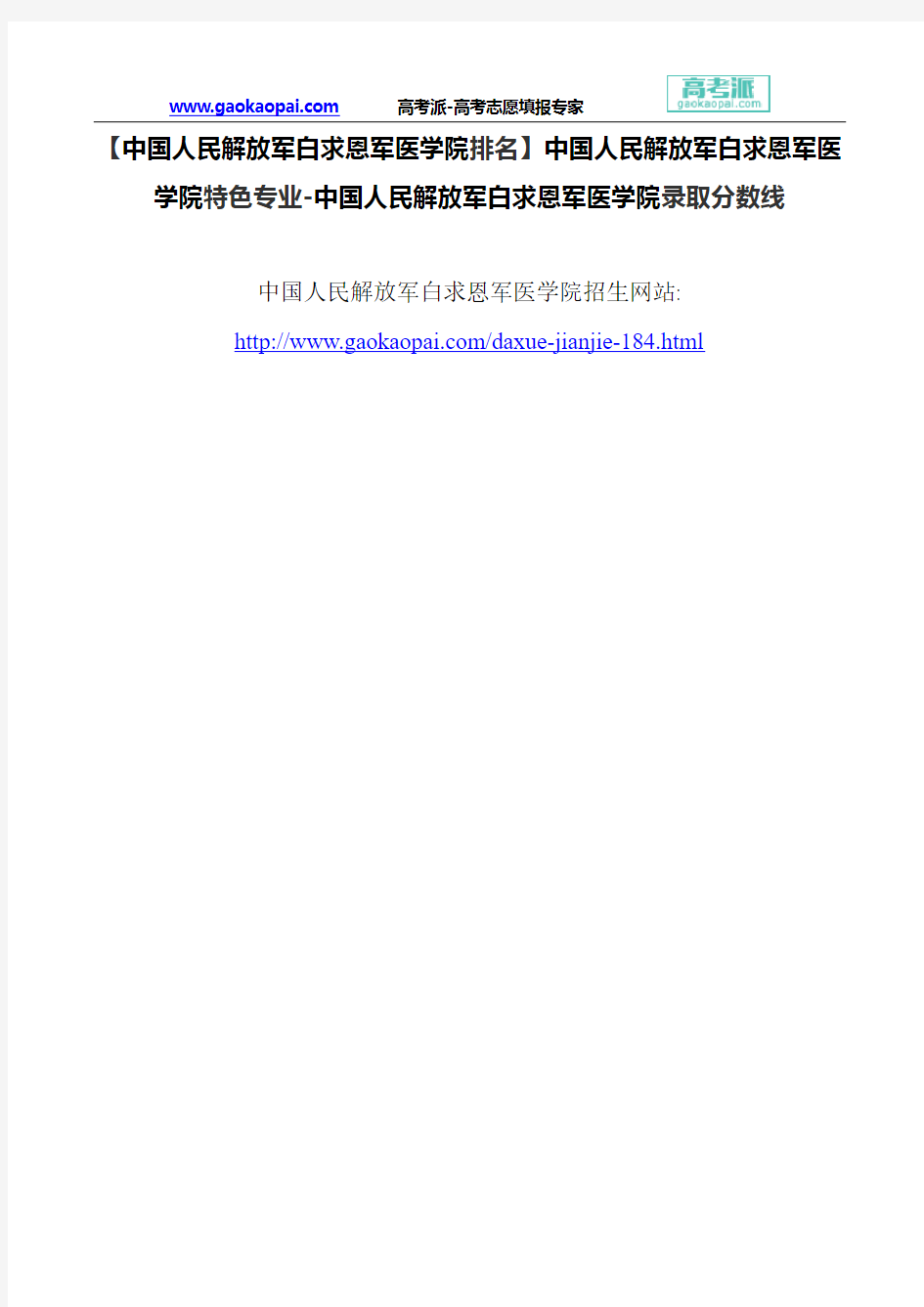 www.gaokaopai.com 高考派-高考志愿填报专家 高考派 gaokaopai.com

【中国人民解放军白求恩军医学院排名】中国人民解放军白求恩军医学院特色专业-中国人民解放军白求恩军医学院录取分数线

中国人民解放军白求恩军医学院招生网站:
http://www.gaokaopai.com/daxue-jianjie-184.html